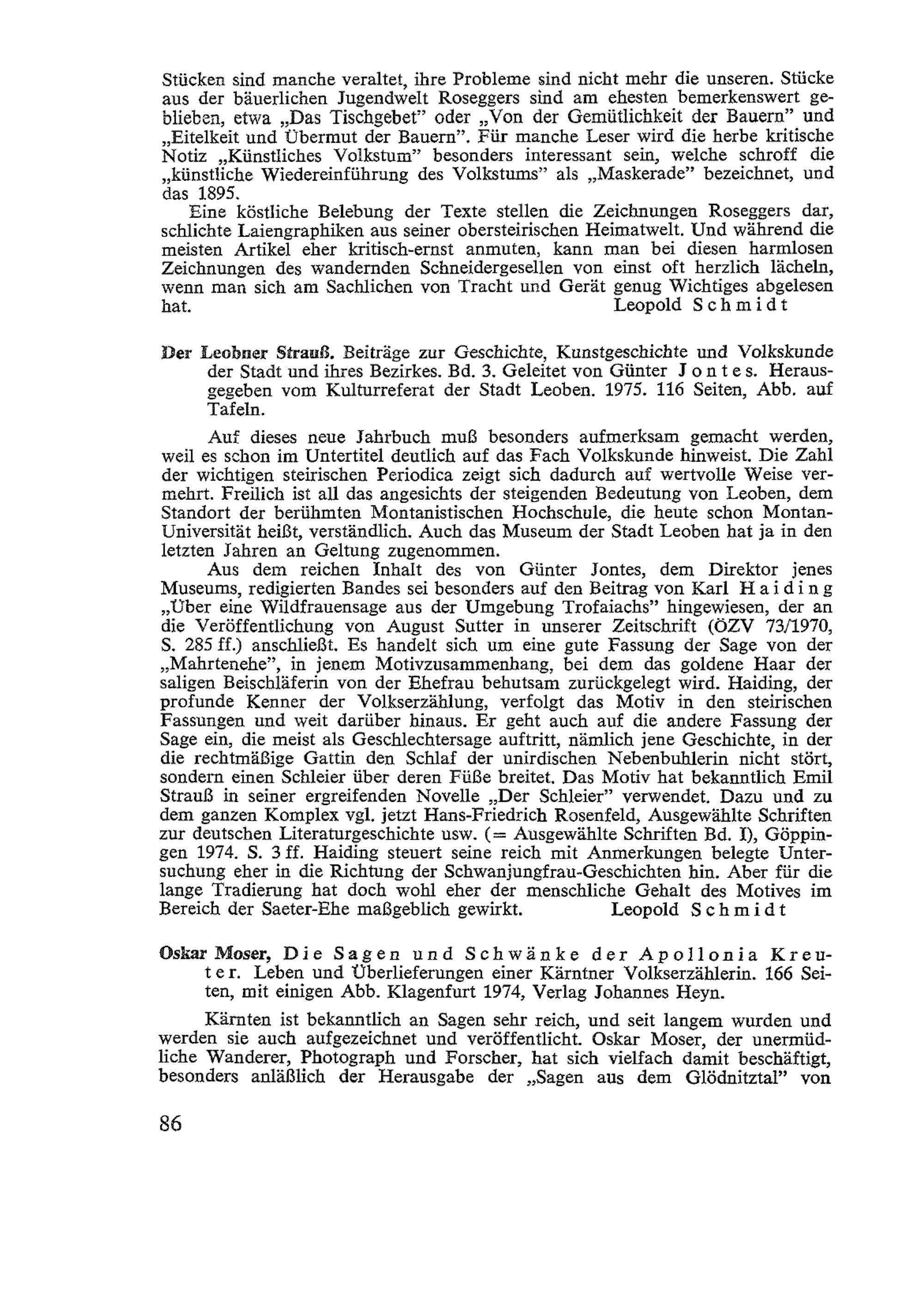 Stücken sind manche veraltet, ihre Probleme sind nicht mehr die unseren. Stücke aus der bäuerlichen Jugendwelt Roseggers sind am ehesten bemerkenswert geblieben, etwa „Das Tischgebet" oder „Von der Gemütlichkeit der Bauern" und „Eitelkeit und Übermut der Bauern". Für manche Leser wird die herbe kritische Notiz „Künstliches Volkstum" besonders interessant sein, welche schroff die „künstliche Wiedereinführung des Volkstums" als „Maskerade" bezeichnet, und das 1895.

Eine köstliche Belebung der Texte stellen die Zeichnungen Roseggers dar, schlichte Laiengraphiken aus seiner obersteirischen Heimatwelt. Und während die meisten Artikel eher kritisch-ernst anmuten, kann man bei diesen harmlosen Zeichnungen des wandernden Schneidergesellen von einst oft herzlich lächeln, wenn man sich am Sachlichen von Tracht und Gerät genug Wichtiges abgelesen hat. Leopold Schmidt

Der Leobner Strauß. Beiträge zur Geschichte, Kunstgeschichte und Volkskunde der Stadt und ihres Bezirkes. Bd. 3. Geleitet von Günter Jontes. Herausgegeben vom Kulturreferat der Stadt Leoben. 1975. 116 Seiten, Abb. auf Tafeln.

Auf dieses neue Jahrbuch muß besonders aufmerksam gemacht werden, weil es schon im Untertitel deutlich auf das Fach Volkskunde hinweist. Die Zahl der wichtigen steirischen Periodica zeigt sich dadurch auf wertvolle Weise vermehrt. Freilich ist all das angesichts der steigenden Bedeutung von Leoben, dem Standort der berühmten Montanistischen Hochschule, die heute schon Montan-Universität heißt, verständlich. Auch das Museum der Stadt Leoben hat ja in den letzten Jahren an Geltung zugenommen.

Aus dem reichen Inhalt des von Günter Jontes, dem Direktor jenes Museums, redigierten Bandes sei besonders auf den Beitrag von Karl Haiding „Über eine Wildfrauensage aus der Umgebung Trofaiachs" hingewiesen, der an die Veröffentlichung von August Sutter in unserer Zeitschrift (ÖZV 73/1970, S. 285 ff.) anschließt. Es handelt sich um eine gute Fassung der Sage von der „Mahrtenehe", in jenem Motivzusammenhang, bei dem das goldene Haar der saligen Beischläferin von der Ehefrau behutsam zurückgelegt wird. Haiding, der profunde Kenner der Volkserzählung, verfolgt das Motiv in den steirischen Fassungen und weit darüber hinaus. Er geht auch auf die andere Fassung der Sage ein, die meist als Geschlechtersage auftritt, nämlich jene Geschichte, in der die rechtmäßige Gattin den Schlaf der unirdischen Nebenbuhlerin nicht stört, sondern einen Schleier über deren Füße breitet. Das Motiv hat bekanntlich Emil Strauß in seiner ergreifenden Novelle „Der Schleier" verwendet. Dazu und zu dem ganzen Komplex vgl. jetzt Hans-Friedrich Rosenfeld, Ausgewählte Schriften zur deutschen Literaturgeschichte usw. (= Ausgewählte Schriften Bd. I), Göppingen 1974. S. 3 ff. Haiding steuert seine reich mit Anmerkungen belegte Untersuchung eher in die Richtung der Schwanjungfrau-Geschichten hin. Aber für die lange Tradierung hat doch wohl eher der menschliche Gehalt des Motives im Bereich der Saeter-Ehe maßgeblich gewirkt. Leopold Schmidt

Oskar Moser, Die Sagen und Schwänke der Apollonia Kreuter. Leben und Überlieferungen einer Kärntner Volkserzählerin. 166 Seiten, mit einigen Abb. Klagenfurt 1974, Verlag Johannes Heyn.

Kärnten ist bekanntlich an Sagen sehr reich, und seit langem wurden und werden sie auch aufgezeichnet und veröffentlicht. Oskar Moser, der unermüdliche Wanderer, Photograph und Forscher, hat sich vielfach damit beschäftigt, besonders anläßlich der Herausgabe der „Sagen aus dem Glödnitztal" von

86